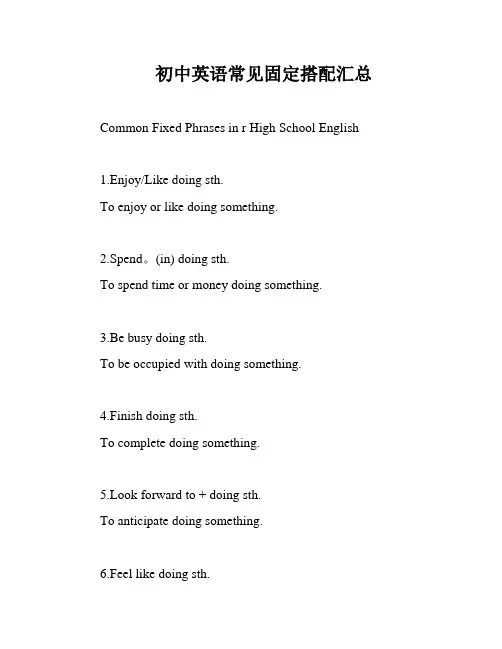 初中英语常见固定搭配汇总

Common Fixed Phrases in r High School English

1.Enjoy/Like doing sth.

To enjoy or like doing something.

2.Spend。(in) doing sth.

To spend time or money doing something.

3.Be busy doing sth.

To be occupied with doing something.

4.Finish doing sth.

To complete doing something.

5.Look forward to + doing sth.

To anticipate doing something.

6.Feel like doing sth.